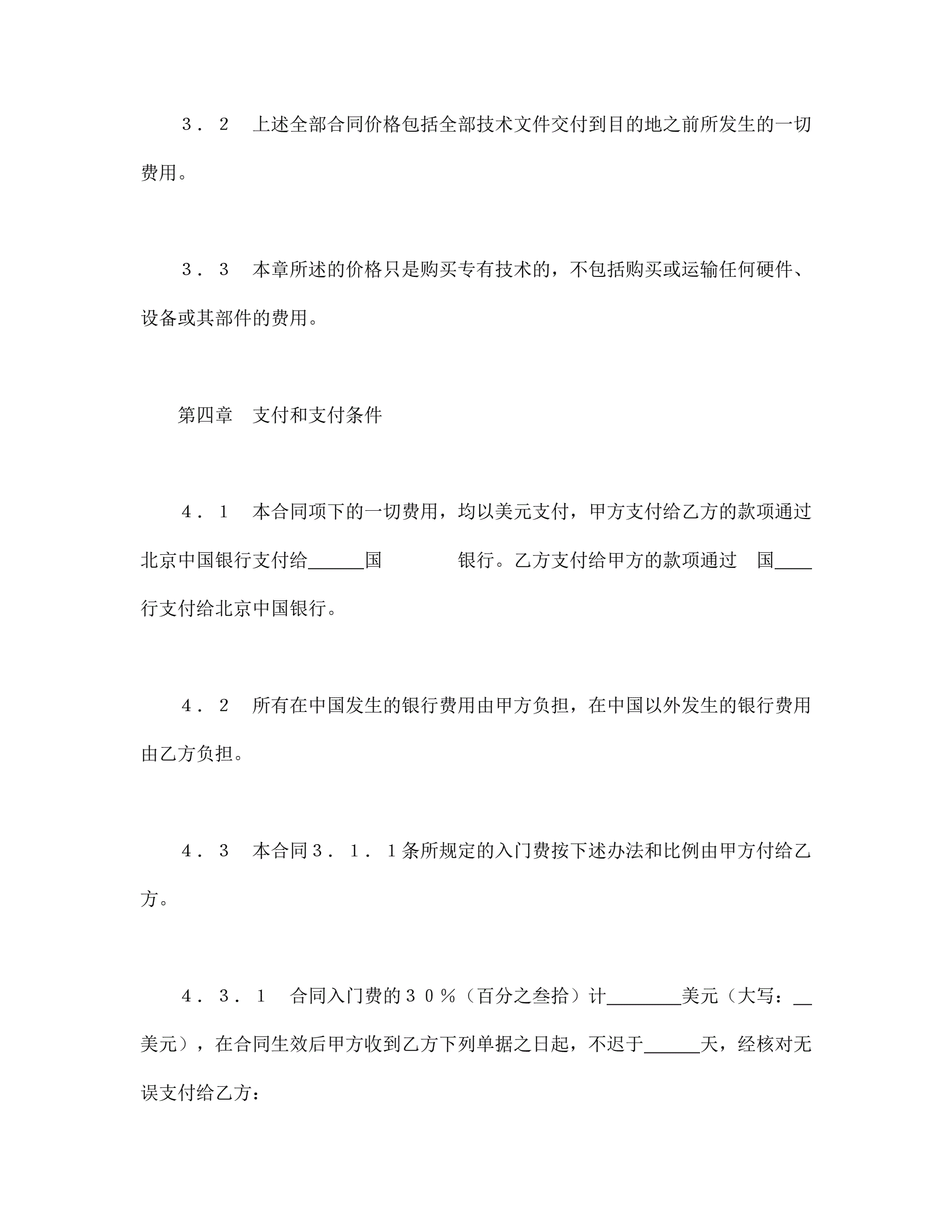 ３．２　上述全部合同价格包括全部技术文件交付到目的地之前所发生的一切费用。

３．３　本章所述的价格只是购买专有技术的，不包括购买或运输任何硬件、设备或其部件的费用。

第四章　支付和支付条件

４．１　本合同项下的一切费用，均以美元支付，甲方支付给乙方的款项通过北京中国银行支付给______国　　　　银行。乙方支付给甲方的款项通过　国____行支付给北京中国银行。

４．２　所有在中国发生的银行费用由甲方负担，在中国以外发生的银行费用由乙方负担。

４．３　本合同３．１．１条所规定的入门费按下述办法和比例由甲方付给乙方。

４．３．１　合同入门费的３０％（百分之叁拾）计________美元（大写：__美元），在合同生效后甲方收到乙方下列单据之日起，不迟于______天，经核对无误支付给乙方：